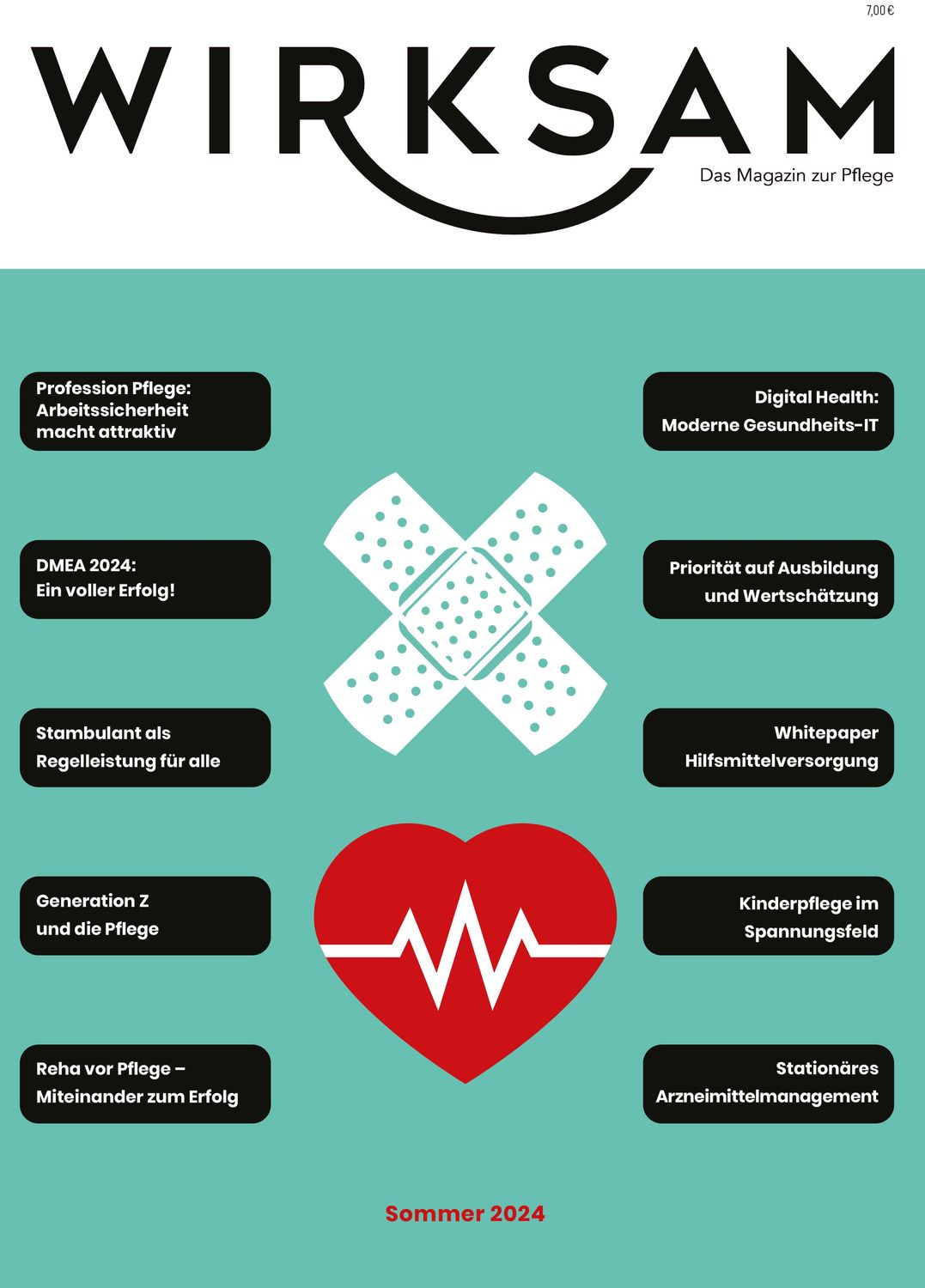 7,00 €

WIRKSAM

Das Magazin zur Pflege

Profession Pflege: Arbeitssicherheit macht attraktiv

DMEA 2024: Ein voller Erfolg!

Stambulant als Regelleistung für alle

Generation Z und die Pflege

Reha vor Pflege – Miteinander zum Erfolg

Digital Health: Moderne Gesundheits-IT

Priorität auf Ausbildung und Wertschätzung

Whitepaper Hilfsmittelversorgung

Kinderpflege im Spannungsfeld

Stationäres Arzneimittelmanagement

Sommer 2024